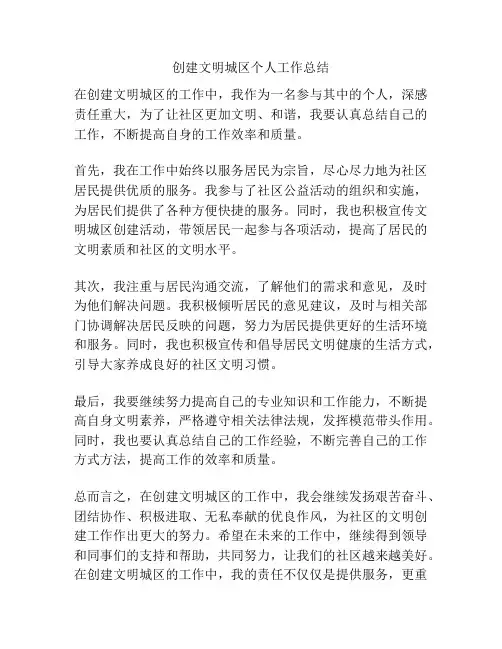 创建文明城区个人工作总结

在创建文明城区的工作中，我作为一名参与其中的个人，深感责任重大，为了让社区更加文明、和谐，我要认真总结自己的工作，不断提高自身的工作效率和质量。

首先，我在工作中始终以服务居民为宗旨，尽心尽力地为社区居民提供优质的服务。我参与了社区公益活动的组织和实施，为居民们提供了各种方便快捷的服务。同时，我也积极宣传文明城区创建活动，带领居民一起参与各项活动，提高了居民的文明素质和社区的文明水平。

其次，我注重与居民沟通交流，了解他们的需求和意见，及时为他们解决问题。我积极倾听居民的意见建议，及时与相关部门协调解决居民反映的问题，努力为居民提供更好的生活环境和服务。同时，我也积极宣传和倡导居民文明健康的生活方式，引导大家养成良好的社区文明习惯。

最后，我要继续努力提高自己的专业知识和工作能力，不断提高自身文明素养，严格遵守相关法律法规，发挥模范带头作用。同时，我也要认真总结自己的工作经验，不断完善自己的工作方式方法，提高工作的效率和质量。

总而言之，在创建文明城区的工作中，我会继续发扬艰苦奋斗、团结协作、积极进取、无私奉献的优良作风，为社区的文明创建工作作出更大的努力。希望在未来的工作中，继续得到领导和同事们的支持和帮助，共同努力，让我们的社区越来越美好。在创建文明城区的工作中，我的责任不仅仅是提供服务，更重